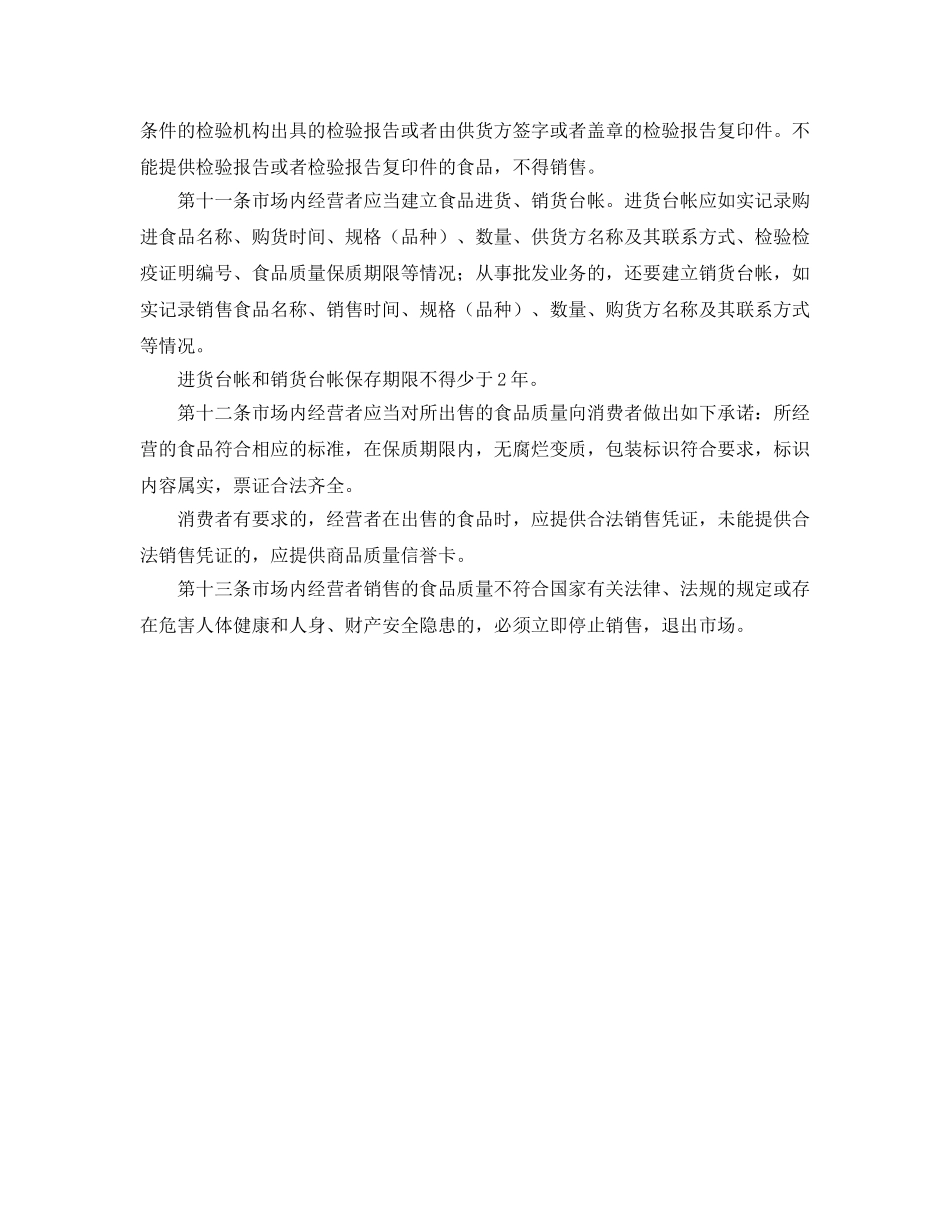 条件的检验机构出具的检验报告或者由供货方签字或者盖章的检验报告复印件。不能提供检验报告或者检验报告复印件的食品，不得销售。

第十一条市场内经营者应当建立食品进货、销货台帐。进货台帐应如实记录购进食品名称、购货时间、规格（品种）、数量、供货方名称及其联系方式、检验检疫证明编号、食品质量保质期限等情况；从事批发业务的，还要建立销货台帐，如实记录销售食品名称、销售时间、规格（品种）、数量、购货方名称及其联系方式等情况。

进货台帐和销货台帐保存期限不得少于2年。

第十二条市场内经营者应当对所出售的食品质量向消费者做出如下承诺：所经营的食品符合相应的标准，在保质期限内，无腐烂变质，包装标识符合要求，标识内容属实，票证合法齐全。

消费者有要求的，经营者在出售的食品时，应提供合法销售凭证，未能提供合法销售凭证的，应提供商品质量信誉卡。

第十三条市场内经营者销售的食品质量不符合国家有关法律、法规的规定或存在危害人体健康和人身、财产安全隐患的，必须立即停止销售，退出市场。